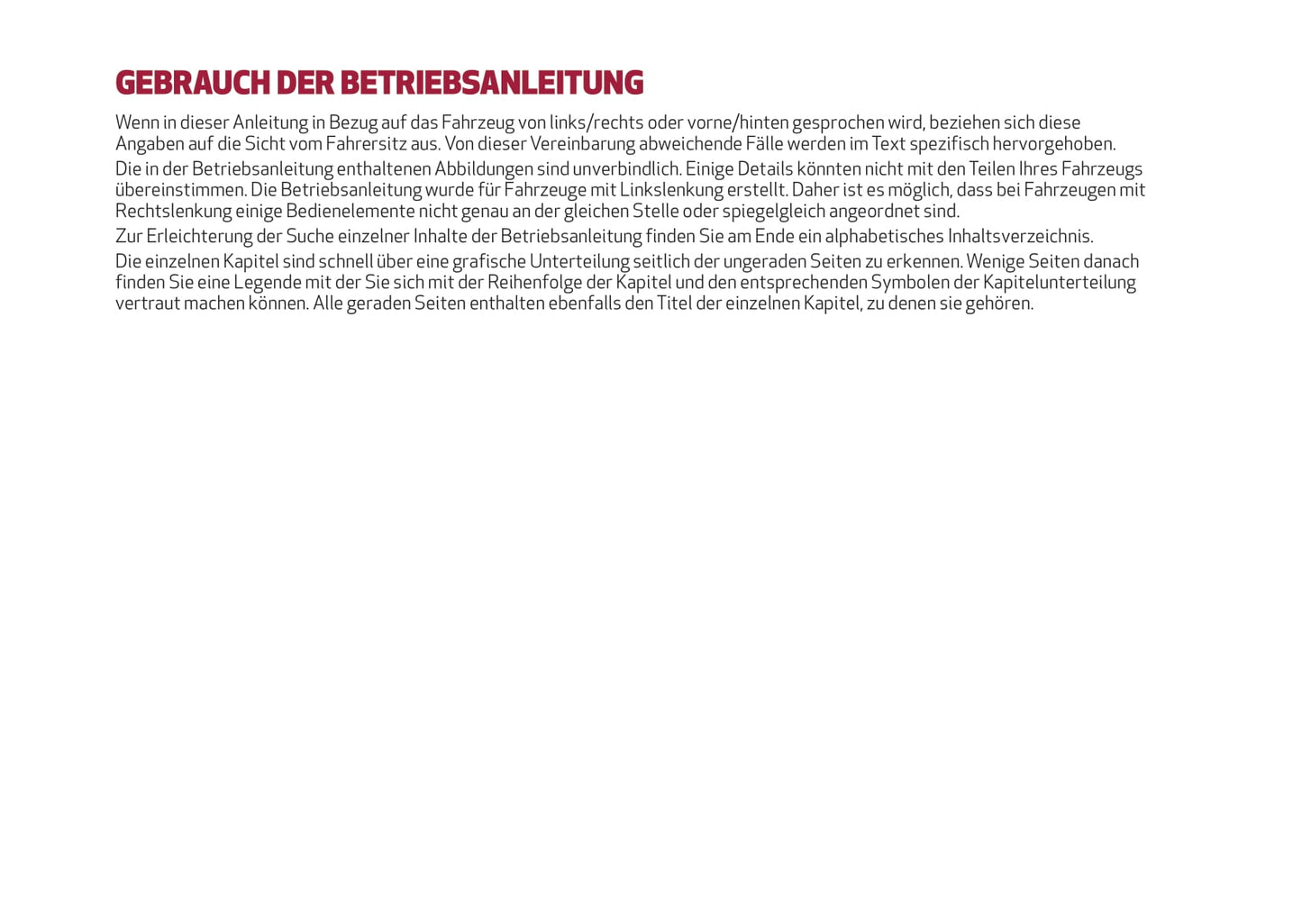 GEBRAUCH DER BETRIEBSANLEITUNG

Wenn in dieser Anleitung in Bezug auf das Fahrzeug von links/rechts oder vorne/hinten gesprochen wird, beziehen sich diese Angaben auf die Sicht vom Fahrersitz aus. Von dieser Vereinbarung abweichende Fälle werden im Text spezifisch hervorgehoben.

Die in der Betriebsanleitung enthaltenen Abbildungen sind unverbindlich. Einige Details könnten nicht mit den Teilen Ihres Fahrzeugs übereinstimmen. Die Betriebsanleitung wurde für Fahrzeuge mit Linkslenkung erstellt. Daher ist es möglich, dass bei Fahrzeugen mit Rechtslenkung einige Bedienelemente nicht genau an der gleichen Stelle oder spiegelgleich angeordnet sind.

Zur Erleichterung der Suche einzelner Inhalte der Betriebsanleitung finden Sie am Ende ein alphabetisches Inhaltsverzeichnis.

Die einzelnen Kapitel sind schnell über eine grafische Unterteilung seitlich der ungeraden Seiten zu erkennen. Wenige Seiten danach finden Sie eine Legende mit der Sie sich mit der Reihenfolge der Kapitel und den entsprechenden Symbolen der Kapitelunterteilung vertraut machen können. Alle geraden Seiten enthalten ebenfalls den Titel der einzelnen Kapitel, zu denen sie gehören.